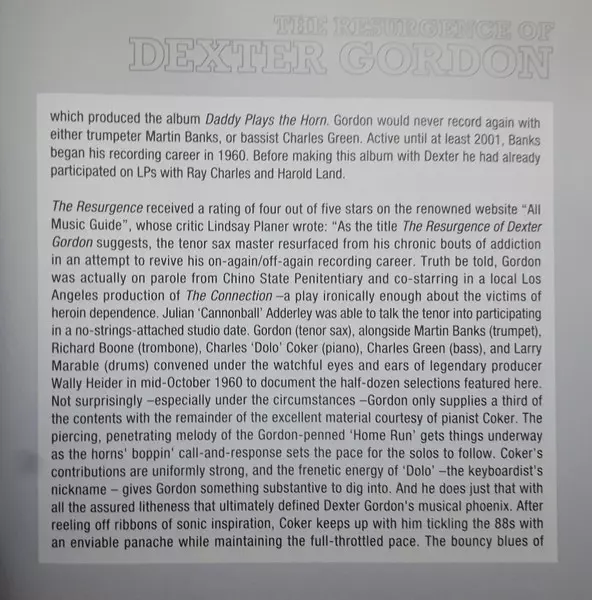 THE RESURGENCE OF
DEXTER GORDON

which produced the album Daddy Plays the Horn. Gordon would never record again with either trumpeter Martin Banks, or bassist Charles Green. Active until at least 2001, Banks began his recording career in 1960. Before making this album with Dexter he had already participated on LPs with Ray Charles and Harold Land.

The Resurgence received a rating of four out of five stars on the renowned website "All Music Guide", whose critic Lindsay Planer wrote: "As the title The Resurgence of Dexter Gordon suggests, the tenor sax master resurfaced from his chronic bouts of addiction in an attempt to revive his on-again/off-again recording career. Truth be told, Gordon was actually on parole from Chino State Penitentiary and co-starring in a local Los Angeles production of The Connection –a play ironically enough about the victims of heroin dependence. Julian 'Cannonball' Adderley was able to talk the tenor into participating in a no-strings-attached studio date. Gordon (tenor sax), alongside Martin Banks (trumpet), Richard Boone (trombone), Charles 'Dolo' Coker (piano), Charles Green (bass), and Larry Marable (drums) convened under the watchful eyes and ears of legendary producer Wally Heider in mid-October 1960 to document the half-dozen selections featured here. Not surprisingly –especially under the circumstances –Gordon only supplies a third of the contents with the remainder of the excellent material courtesy of pianist Coker. The piercing, penetrating melody of the Gordon-penned 'Home Run' gets things underway as the horns' boppin' call-and-response sets the pace for the solos to follow. Coker's contributions are uniformly strong, and the frenetic energy of 'Dolo' –the keyboardist's nickname – gives Gordon something substantive to dig into. And he does just that with all the assured litheness that ultimately defined Dexter Gordon's musical phoenix. After reeling off ribbons of sonic inspiration, Coker keeps up with him tickling the 88s with an enviable panache while maintaining the full-throttled pace. The bouncy blues of